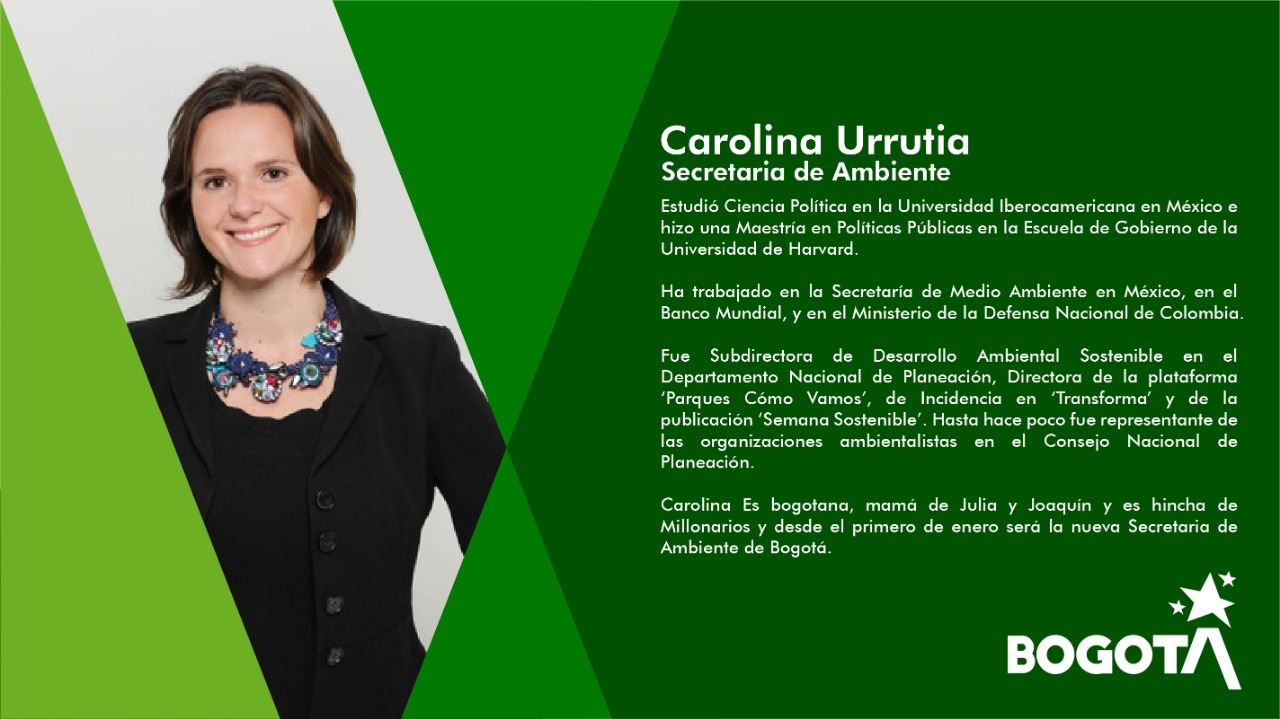 Carolina Urrutia
Secretaria de Ambiente

Estudió Ciencia Política en la Universidad Iberocamericana en México e hizo una Maestría en Políticas Públicas en la Escuela de Gobierno de la Universidad de Harvard.

Ha trabajado en la Secretaría de Medio Ambiente en México, en el Banco Mundial, y en el Ministerio de la Defensa Nacional de Colombia.

Fue Subdirectora de Desarrollo Ambiental Sostenible en el Departamento Nacional de Planeación, Directora de la plataforma 'Parques Cómo Vamos', de Incidencia en 'Transforma' y de la publicación 'Semana Sostenible'. Hasta hace poco fue representante de las organizaciones ambientalistas en el Consejo Nacional de Planeación.

Carolina Es bogotana, mamá de Julia y Joaquín y es hincha de Millonarios y desde el primero de enero será la nueva Secretaria de Ambiente de Bogotá.

BOGOTA